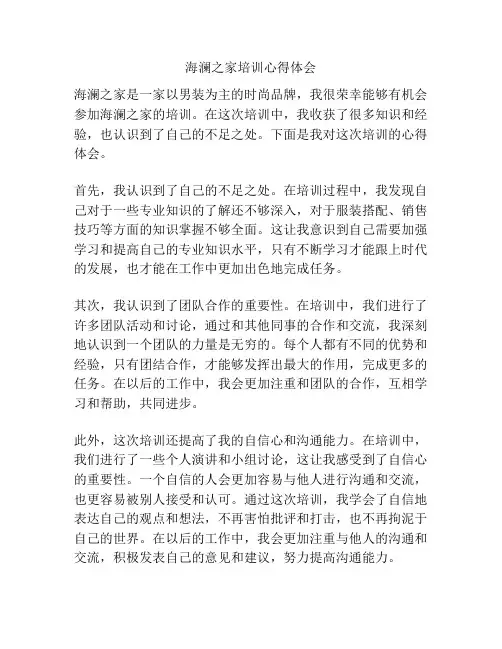 海澜之家培训心得体会

海澜之家是一家以男装为主的时尚品牌，我很荣幸能够有机会参加海澜之家的培训。在这次培训中，我收获了很多知识和经验，也认识到了自己的不足之处。下面是我对这次培训的心得体会。

首先，我认识到了自己的不足之处。在培训过程中，我发现自己对于一些专业知识的了解还不够深入，对于服装搭配、销售技巧等方面的知识掌握不够全面。这让我意识到自己需要加强学习和提高自己的专业知识水平，只有不断学习才能跟上时代的发展，也才能在工作中更加出色地完成任务。

其次，我认识到了团队合作的重要性。在培训中，我们进行了许多团队活动和讨论，通过和其他同事的合作和交流，我深刻地认识到一个团队的力量是无穷的。每个人都有不同的优势和经验，只有团结合作，才能够发挥出最大的作用，完成更多的任务。在以后的工作中，我会更加注重和团队的合作，互相学习和帮助，共同进步。

此外，这次培训还提高了我的自信心和沟通能力。在培训中，我们进行了一些个人演讲和小组讨论，这让我感受到了自信心的重要性。一个自信的人会更加容易与他人进行沟通和交流，也更容易被别人接受和认可。通过这次培训，我学会了自信地表达自己的观点和想法，不再害怕批评和打击，也不再拘泥于自己的世界。在以后的工作中，我会更加注重与他人的沟通和交流，积极发表自己的意见和建议，努力提高沟通能力。